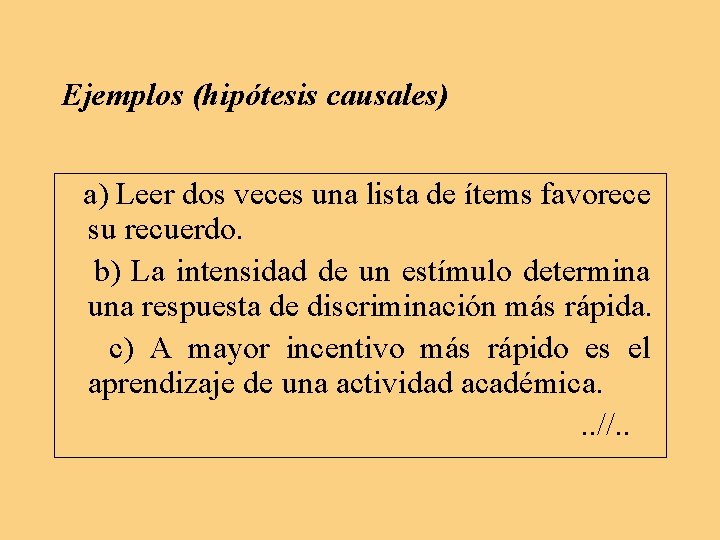 Ejemplos (hipótesis causales)

a) Leer dos veces una lista de ítems favorece su recuerdo.

b) La intensidad de un estímulo determina una respuesta de discriminación más rápida.

c) A mayor incentivo más rápido es el aprendizaje de una actividad académica.

..//..